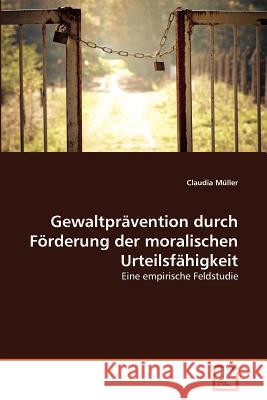 Claudia Müller

Gewaltprävention durch Förderung der moralischen Urteilsfähigkeit

Eine empirische Feldstudie

Kraina Książek